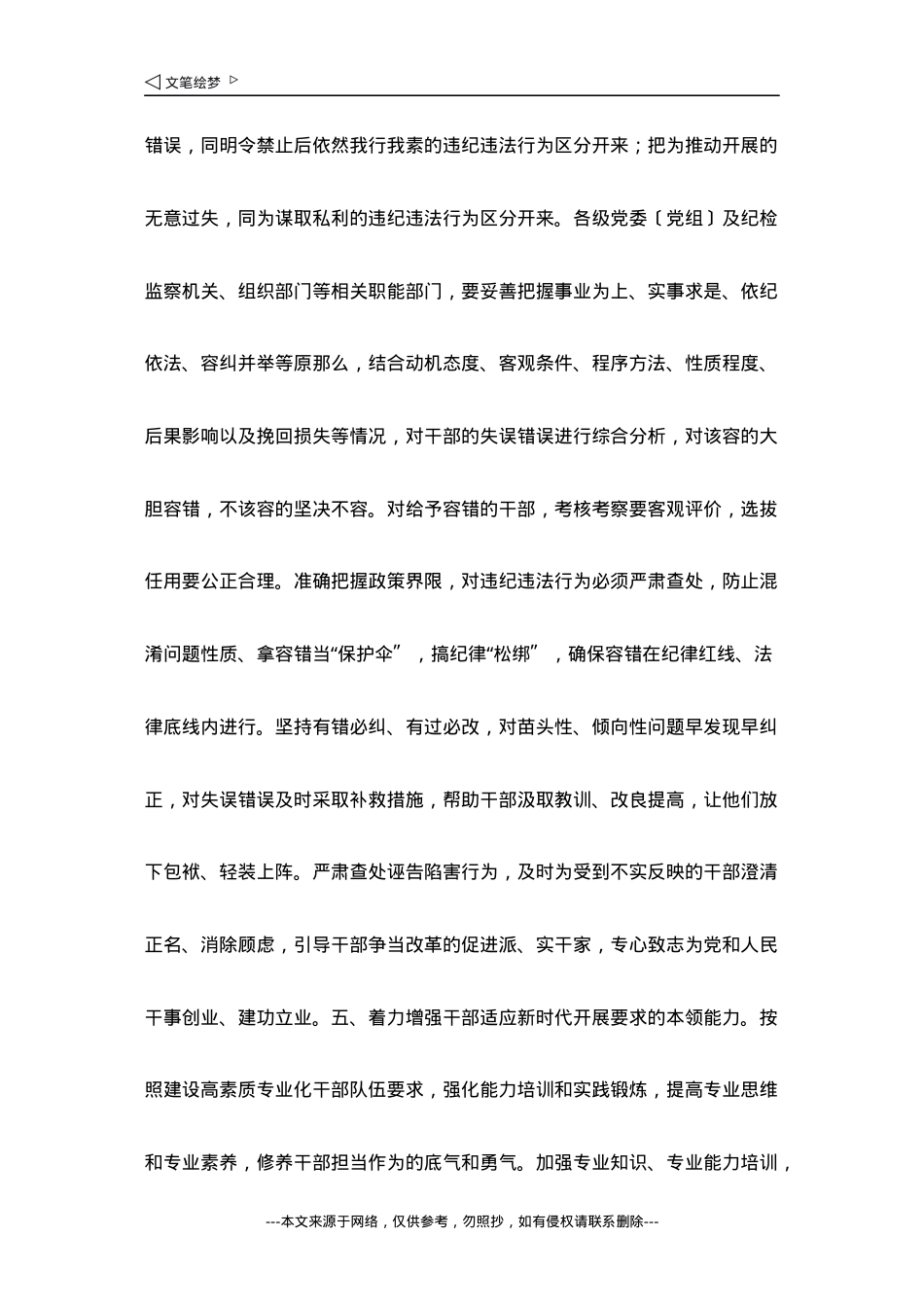 ◁ 文笔绘梦 ▷

错误，同明令禁止后依然我行我素的违纪违法行为区分开来；把为推动开展的无意过失，同为谋取私利的违纪违法行为区分开来。各级党委〔党组〕及纪检监察机关、组织部门等相关职能部门，要妥善把握事业为上、实事求是、依纪依法、容纠并举等原那么，结合动机态度、客观条件、程序方法、性质程度、后果影响以及挽回损失等情况，对干部的失误错误进行综合分析，对该容的大胆容错，不该容的坚决不容。对给予容错的干部，考核考察要客观评价，选拔任用要公正合理。准确把握政策界限，对违纪违法行为必须严肃查处，防止混淆问题性质、拿容错当“保护伞”，搞纪律“松绑”，确保容错在纪律红线、法律底线内进行。坚持有错必纠、有过必改，对苗头性、倾向性问题早发现早纠正，对失误错误及时采取补救措施，帮助干部汲取教训、改良提高，让他们放下包袱、轻装上阵。严肃查处诬告陷害行为，及时为受到不实反映的干部澄清正名、消除顾虑，引导干部争当改革的促进派、实干家，专心致志为党和人民干事创业、建功立业。五、着力增强干部适应新时代开展要求的本领能力。按照建设高素质专业化干部队伍要求，强化能力培训和实践锻炼，提高专业思维和专业素养，修养干部担当作为的底气和勇气。加强专业知识、专业能力培训，

---本文来源于网络，仅供参考，勿照抄，如有侵权请联系删除---